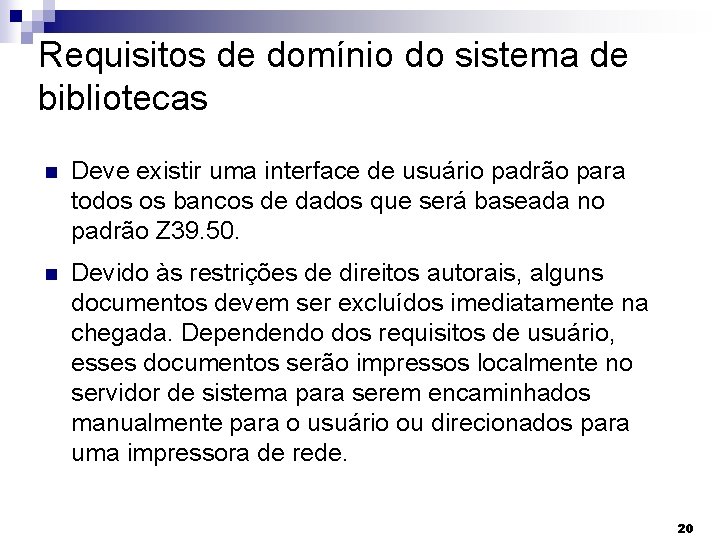 Requisitos de domínio do sistema de bibliotecas

• Deve existir uma interface de usuário padrão para todos os bancos de dados que será baseada no padrão Z39.50.

• Devido às restrições de direitos autorais, alguns documentos devem ser excluídos imediatamente na chegada. Dependendo dos requisitos de usuário, esses documentos serão impressos localmente no servidor de sistema para serem encaminhados manualmente para o usuário ou direcionados para uma impressora de rede.

20